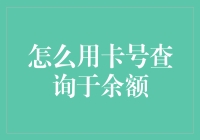 怎么用卡号查询于余额